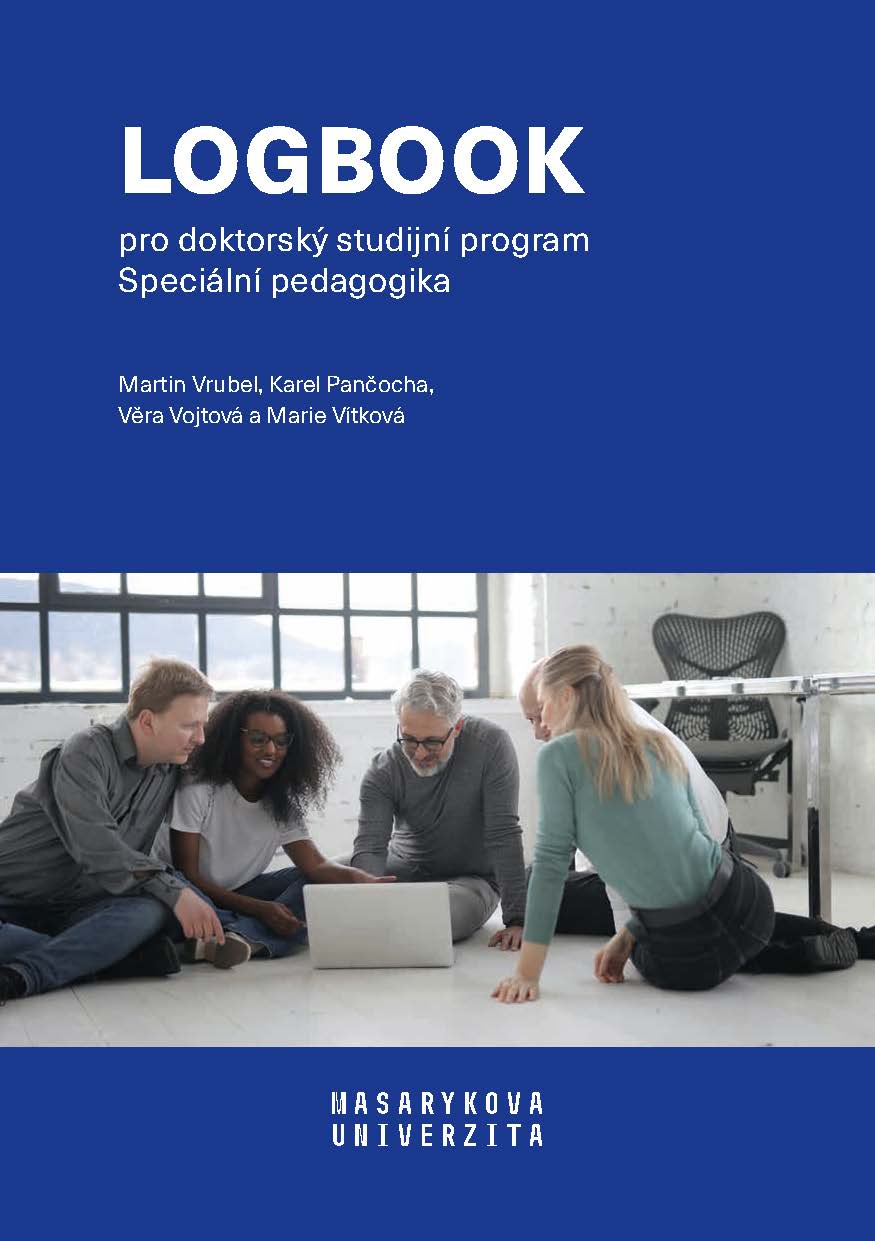 LOGBOOK

pro doktorský studijní program
Speciální pedagogika

Martin Vrubel, Karel Pančocha,
Věra Vojtová a Marie Vítková

MASARYKOVA
UNIVERZITA